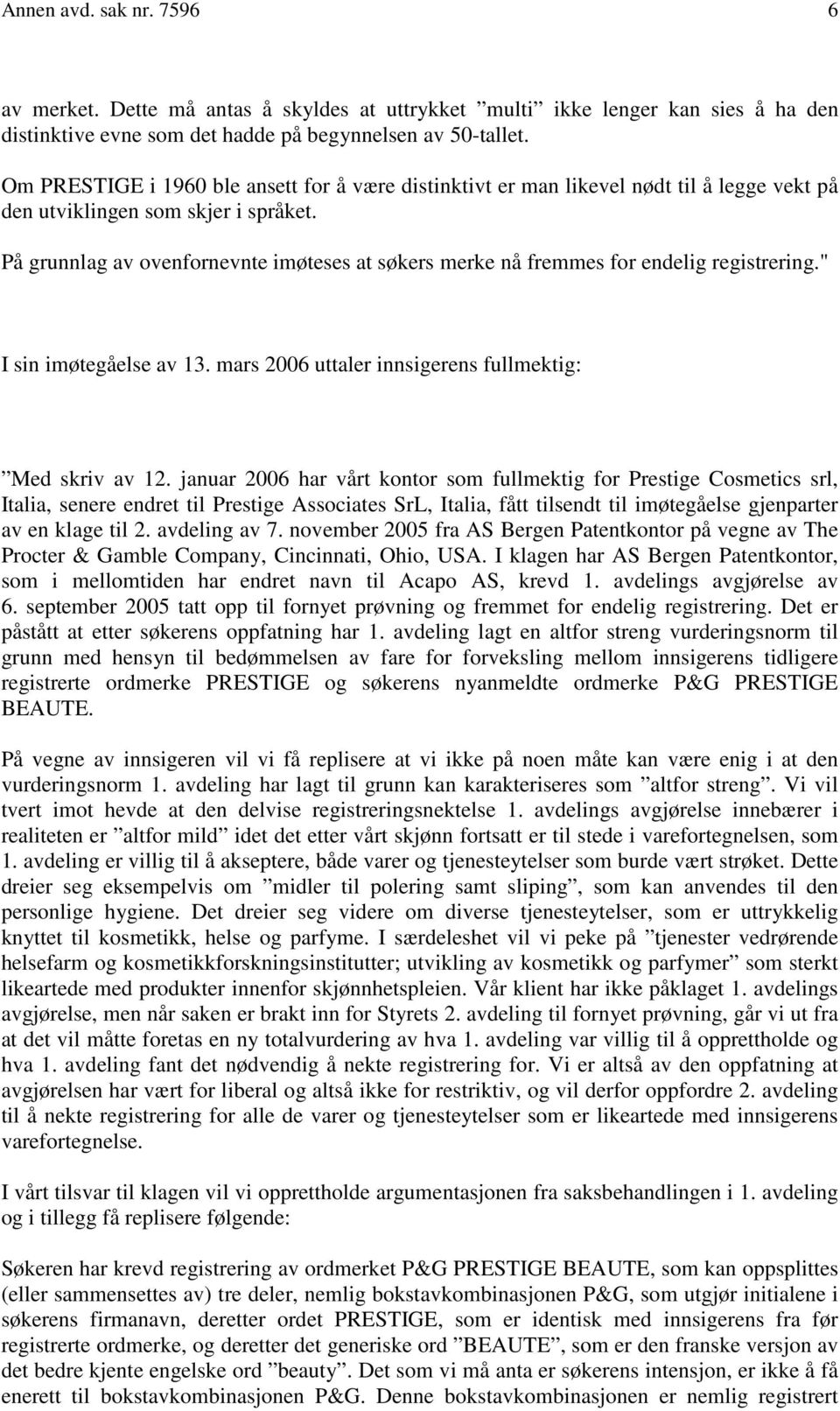 Annen avd. sak nr. 7596 6

av merket. Dette må antas å skyldes at uttrykket ”multi” ikke lenger kan sies å ha den distinktive evne som det hadde på begynnelsen av 50-tallet.

Om PRESTIGE i 1960 ble ansett for å være distinktivt er man likevel nødt til å legge vekt på den utviklingen som skjer i språket.

På grunnlag av ovenfornevnte imøteses at søkers merke nå fremmes for endelig registrering."

I sin imøtegåelse av 13. mars 2006 uttaler innsigerens fullmektig:

”Med skriv av 12. januar 2006 har vårt kontor som fullmektig for Prestige Cosmetics srl, Italia, senere endret til Prestige Associates SrL, Italia, fått tilsendt til imøtegåelse gjenparter av en klage til 2. avdeling av 7. november 2005 fra AS Bergen Patentkontor på vegne av The Procter & Gamble Company, Cincinnati, Ohio, USA. I klagen har AS Bergen Patentkontor, som i mellomtiden har endret navn til Acapo AS, krevd 1. avdelings avgjørelse av 6. september 2005 tatt opp til fornyet prøvning og fremmet for endelig registrering. Det er påstått at etter søkerens oppfatning har 1. avdeling lagt en altfor streng vurderingsnorm til grunn med hensyn til bedømmelsen av fare for forveksling mellom innsigerens tidligere registrerte ordmerke PRESTIGE og søkerens nyanmeldte ordmerke P&G PRESTIGE BEAUTE.

På vegne av innsigeren vil vi få replisere at vi ikke på noen måte kan være enig i at den vurderingsnorm 1. avdeling har lagt til grunn kan karakteriseres som ”altfor streng”. Vi vil tvert imot hevde at den delvise registreringsnektelse 1. avdelings avgjørelse innebærer i realiteten er ”altfor mild” idet det etter vårt skjønn fortsatt er til stede i varefortegnelsen, som 1. avdeling er villig til å akseptere, både varer og tjenesteytelser som burde vært strøket. Dette dreier seg eksempelvis om ”midler til polering samt sliping”, som kan anvendes til den personlige hygiene. Det dreier seg videre om diverse tjenesteytelser, som er uttrykkelig knyttet til kosmetikk, helse og parfyme. I særdeleshet vil vi peke på ”tjenester vedrørende helsefarm og kosmetikkforskningsinstitutter; utvikling av kosmetikk og parfymer” som sterkt likeartede med produkter innenfor skjønnhetspleien. Vår klient har ikke påklaget 1. avdelings avgjørelse, men når saken er brakt inn for Styrets 2. avdeling til fornyet prøvning, går vi ut fra at det vil måtte foretas en ny totalvurdering av hva 1. avdeling var villig til å opprettholde og hva 1. avdeling fant det nødvendig å nekte registrering for. Vi er altså av den oppfatning at avgjørelsen har vært for liberal og altså ikke for restriktiv, og vil derfor oppfordre 2. avdeling til å nekte registrering for alle de varer og tjenesteytelser som er likeartede med innsigerens varefortegnelse.

I vårt tilsvar til klagen vil vi opprettholde argumentasjonen fra saksbehandlingen i 1. avdeling og i tillegg få replisere følgende:

Søkeren har krevd registrering av ordmerket P&G PRESTIGE BEAUTE, som kan oppsplittes (eller sammensettes av) tre deler, nemlig bokstavkombinasjonen P&G, som utgjør initialene i søkerens firmanavn, deretter ordet PRESTIGE, som er identisk med innsigerens fra før registrerte ordmerke, og deretter det generiske ord ”BEAUTE”, som er den franske versjon av det bedre kjente engelske ord ”beauty”. Det som vi må anta er søkerens intensjon, er ikke å få enerett til bokstavkombinasjonen P&G. Denne bokstavkombinasjonen er nemlig registrert